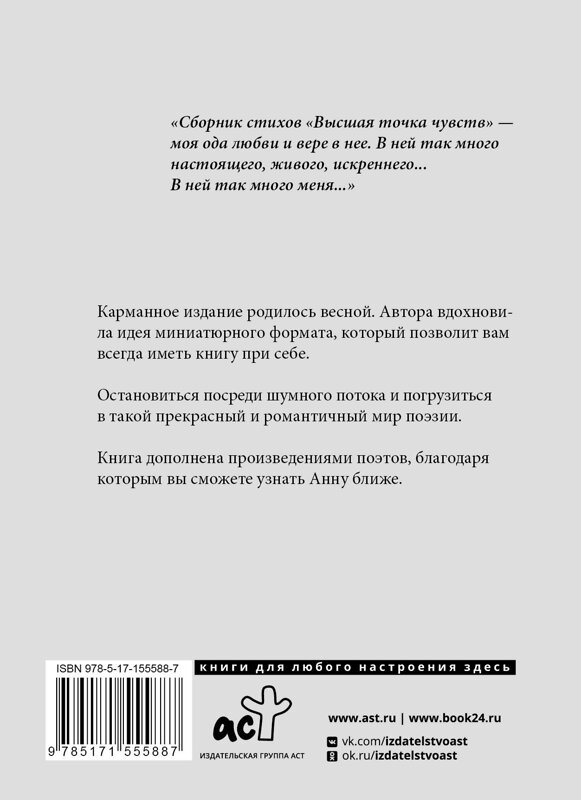 «Сборник стихов «Высшая точка чувств» — моя ода любви и вере в нее. В ней так много настоящего, живого, искреннего... В ней так много меня...»

Карманное издание родилось весной. Автора вдохновила идея миниатюрного формата, который позволит вам всегда иметь книгу при себе.

Остановиться посреди шумного потока и погрузиться в такой прекрасный и романтичный мир поэзии.

Книга дополнена произведениями поэтов, благодаря которым вы сможете узнать Анну ближе.

ISBN 978-5-17-155588-7

9 785171 555887

книги для любого настроения здесь

аст

ИЗДАТЕЛЬСКАЯ ГРУППА АСТ

www.ast.ru | www.book24.ru

vk.com/izdatelstvoast

ok.ru/izdatelstvoast